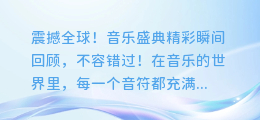 震撼全球！音乐盛典精彩瞬间回顾，不容错过！在音乐的世界里，每一个音符都充满...